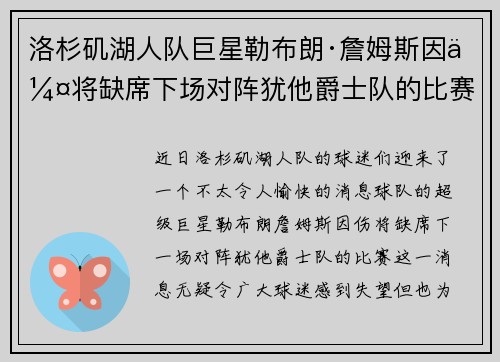 洛杉矶湖人队巨星勒布朗·詹姆斯因ä¼¤将缺席下场对阵犹他爵士队的比赛

近日洛杉矶湖人队的球迷们迎来了一个不太令人愉快的消息球队的超级巨星勒布朗詹姆斯因伤将缺席下一场对阵犹他爵士队的比赛这一消息无疑令广大球迷感到失望但也为